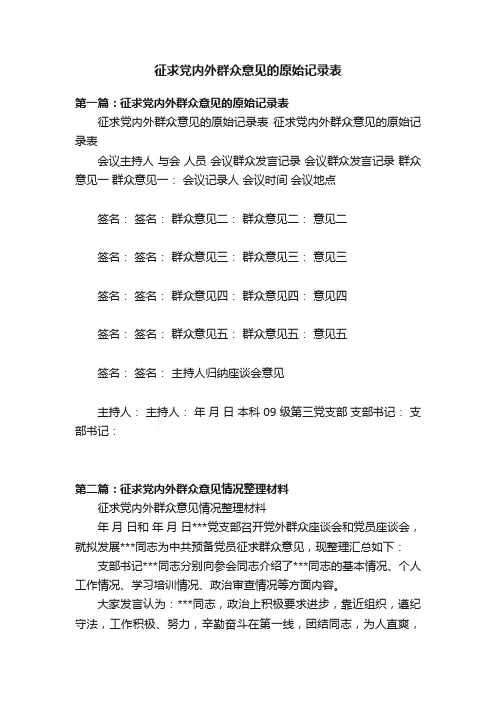 征求党内外群众意见的原始记录表

第一篇：征求党内外群众意见的原始记录表

征求党内外群众意见的原始记录表 征求党内外群众意见的原始记录表

会议主持人 与会 人员 会议群众发言记录 会议群众发言记录 群众意见一 群众意见一： 会议记录人 会议时间 会议地点

签名： 签名： 群众意见二： 群众意见二： 意见二

签名： 签名： 群众意见三： 群众意见三： 意见三

签名： 签名： 群众意见四： 群众意见四： 意见四

签名： 签名： 群众意见五： 群众意见五： 意见五

签名： 签名： 主持人归纳座谈会意见

主持人： 主持人： 年 月 日 本科 09 级第三党支部 支部书记： 支部书记：

第二篇：征求党内外群众意见情况整理材料

征求党内外群众意见情况整理材料

年 月 日和 年 月 日***党支部召开党外群众座谈会和党员座谈会，就拟发展***同志为中共预备党员征求群众意见，现整理汇总如下：

支部书记***同志分别向参会同志介绍了***同志的基本情况、个人工作情况、学习培训情况、政治审查情况等方面内容。

大家发言认为：***同志，政治上积极要求进步，靠近组织，遵纪守法，工作积极、努力，辛勤奋斗在第一线，团结同志，为人直爽，